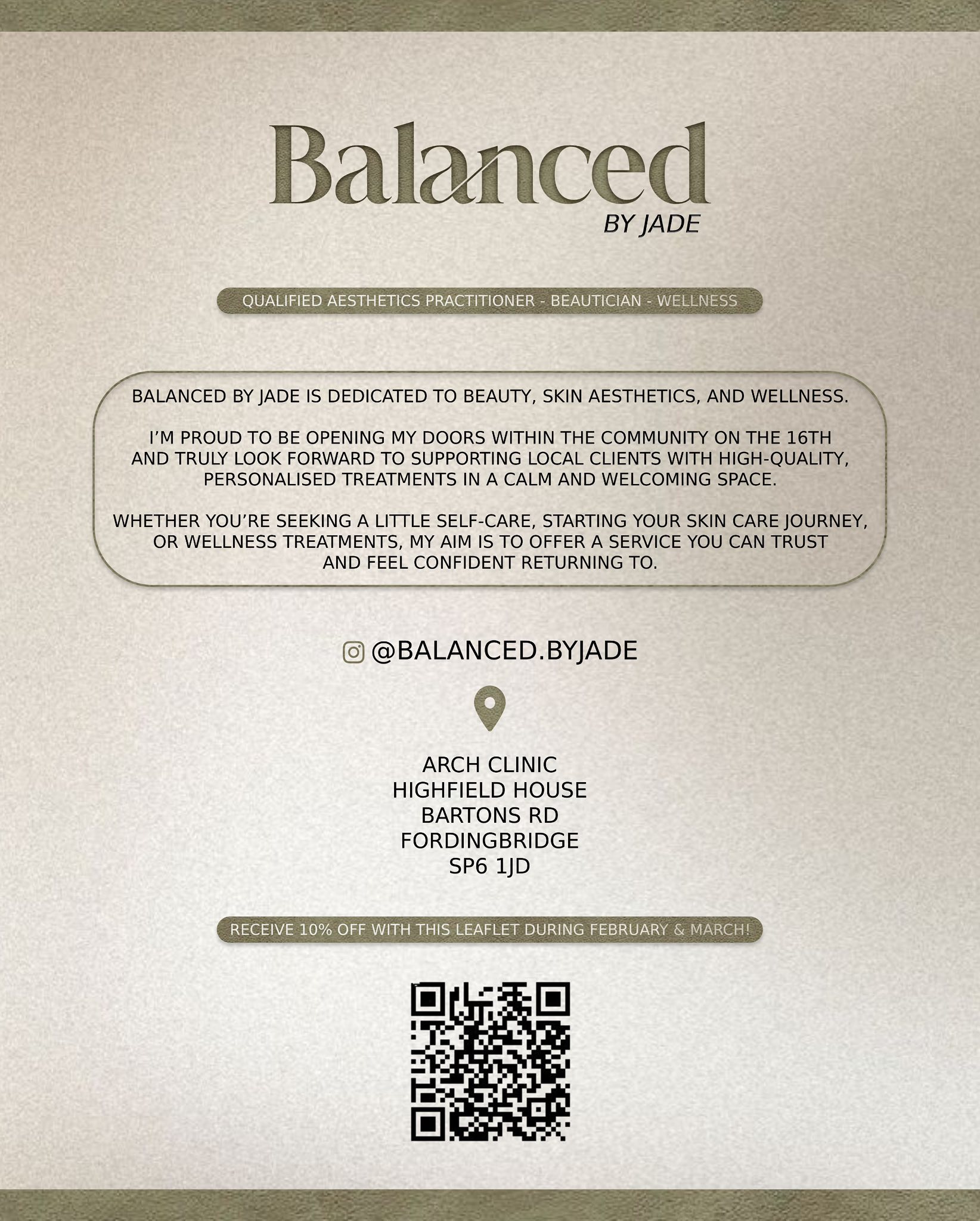 Balanced
BY JADE

QUALIFIED AESTHETICS PRACTITIONER - BEAUTICIAN - WELLNESS

BALANCED BY JADE IS DEDICATED TO BEAUTY, SKIN AESTHETICS, AND WELLNESS.

I'M PROUD TO BE OPENING MY DOORS WITHIN THE COMMUNITY ON THE 16TH AND TRULY LOOK FORWARD TO SUPPORTING LOCAL CLIENTS WITH HIGH-QUALITY, PERSONALISED TREATMENTS IN A CALM AND WELCOMING SPACE.

WHETHER YOU'RE SEEKING A LITTLE SELF-CARE, STARTING YOUR SKIN CARE JOURNEY, OR WELLNESS TREATMENTS, MY AIM IS TO OFFER A SERVICE YOU CAN TRUST AND FEEL CONFIDENT RETURNING TO.

@BALANCED.BYJADE

ARCH CLINIC
HIGHFIELD HOUSE
BARTONS RD
FORDINGBRIDGE
SP6 1JD

RECEIVE 10% OFF WITH THIS LEAFLET DURING FEBRUARY & MARCH!